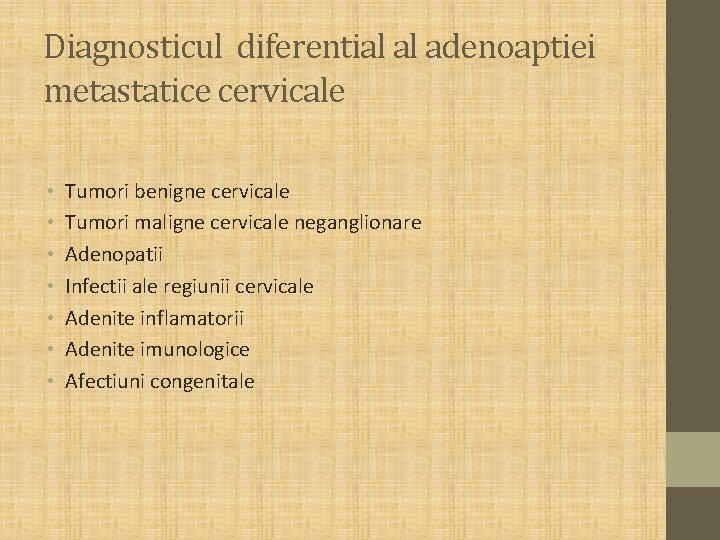 Diagnosticul diferential al adenoaptiei metastatice cervicale

• Tumori benigne cervicale
• Tumori maligne cervicale neganglionare
• Adenopatii
• Infectii ale regiunii cervicale
• Adenite inflamatorii
• Adenite imunologice
• Afectiuni congenitale